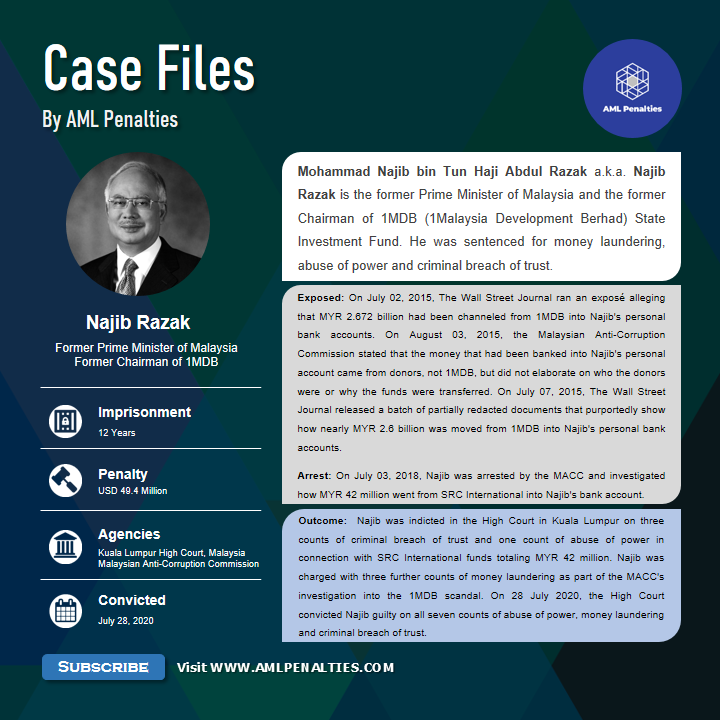 Case Files
By AML Penalties

AML Penalties

Najib Razak
Former Prime Minister of Malaysia
Former Chairman of 1MDB

Imprisonment
12 Years

Penalty
USD 49.4 Million

Agencies
Kuala Lumpur High Court, Malaysia
Malaysian Anti-Corruption Commission

Convicted
July 28, 2020

Mohammad Najib bin Tun Haji Abdul Razak a.k.a. Najib Razak is the former Prime Minister of Malaysia and the former Chairman of 1MDB (1Malaysia Development Berhad) State Investment Fund. He was sentenced for money laundering, abuse of power and criminal breach of trust.

Exposed: On July 02, 2015, The Wall Street Journal ran an exposé alleging that MYR 2.672 billion had been channeled from 1MDB into Najib's personal bank accounts. On August 03, 2015, the Malaysian Anti-Corruption Commission stated that the money that had been banked into Najib's personal account came from donors, not 1MDB, but did not elaborate on who the donors were or why the funds were transferred. On July 07, 2015, The Wall Street Journal released a batch of partially redacted documents that purportedly show how nearly MYR 2.6 billion was moved from 1MDB into Najib's personal bank accounts.

Arrest: On July 03, 2018, Najib was arrested by the MACC and investigated how MYR 42 million went from SRC International into Najib's bank account.

Outcome: Najib was indicted in the High Court in Kuala Lumpur on three counts of criminal breach of trust and one count of abuse of power in connection with SRC International funds totaling MYR 42 million. Najib was charged with three further counts of money laundering as part of the MACC's investigation into the 1MDB scandal. On 28 July 2020, the High Court convicted Najib guilty on all seven counts of abuse of power, money laundering and criminal breach of trust.

SUBSCRIBE

Visit WWW.AMLPENALTIES.COM